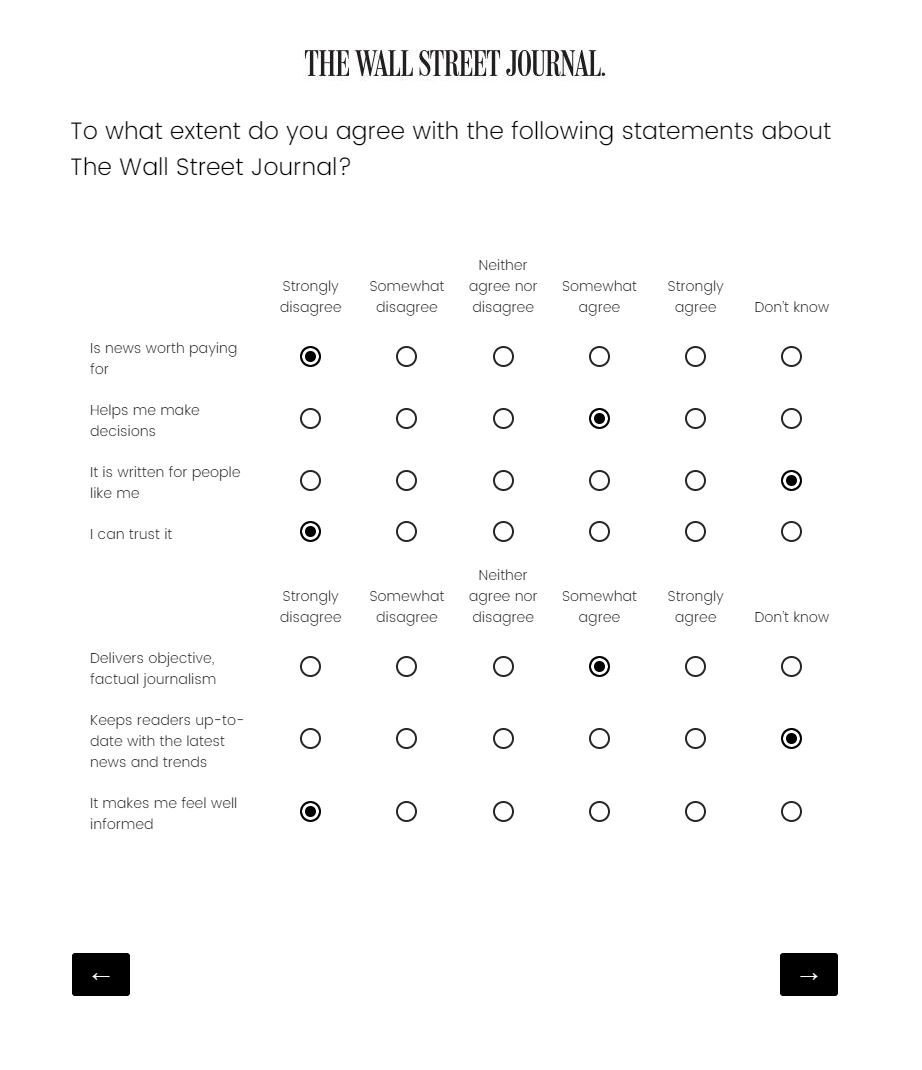 THE WALL STREET JOURNAL.

To what extent do you agree with the following statements about The Wall Street Journal?

| | Strongly disagree | Somewhat disagree | Neither agree nor disagree | Somewhat agree | Strongly agree | Don't know |
|---|---|---|---|---|---|---|
| Is news worth paying for | ◉ | ○ | ○ | ○ | ○ | ○ |
| Helps me make decisions | ○ | ○ | ○ | ◉ | ○ | ○ |
| It is written for people like me | ○ | ○ | ○ | ○ | ○ | ◉ |
| I can trust it | ◉ | ○ | ○ | ○ | ○ | ○ |

| | Strongly disagree | Somewhat disagree | Neither agree nor disagree | Somewhat agree | Strongly agree | Don't know |
|---|---|---|---|---|---|---|
| Delivers objective, factual journalism | ○ | ○ | ○ | ◉ | ○ | ○ |
| Keeps readers up-to-date with the latest news and trends | ○ | ○ | ○ | ○ | ○ | ◉ |
| It makes me feel well informed | ◉ | ○ | ○ | ○ | ○ | ○ |

←

→